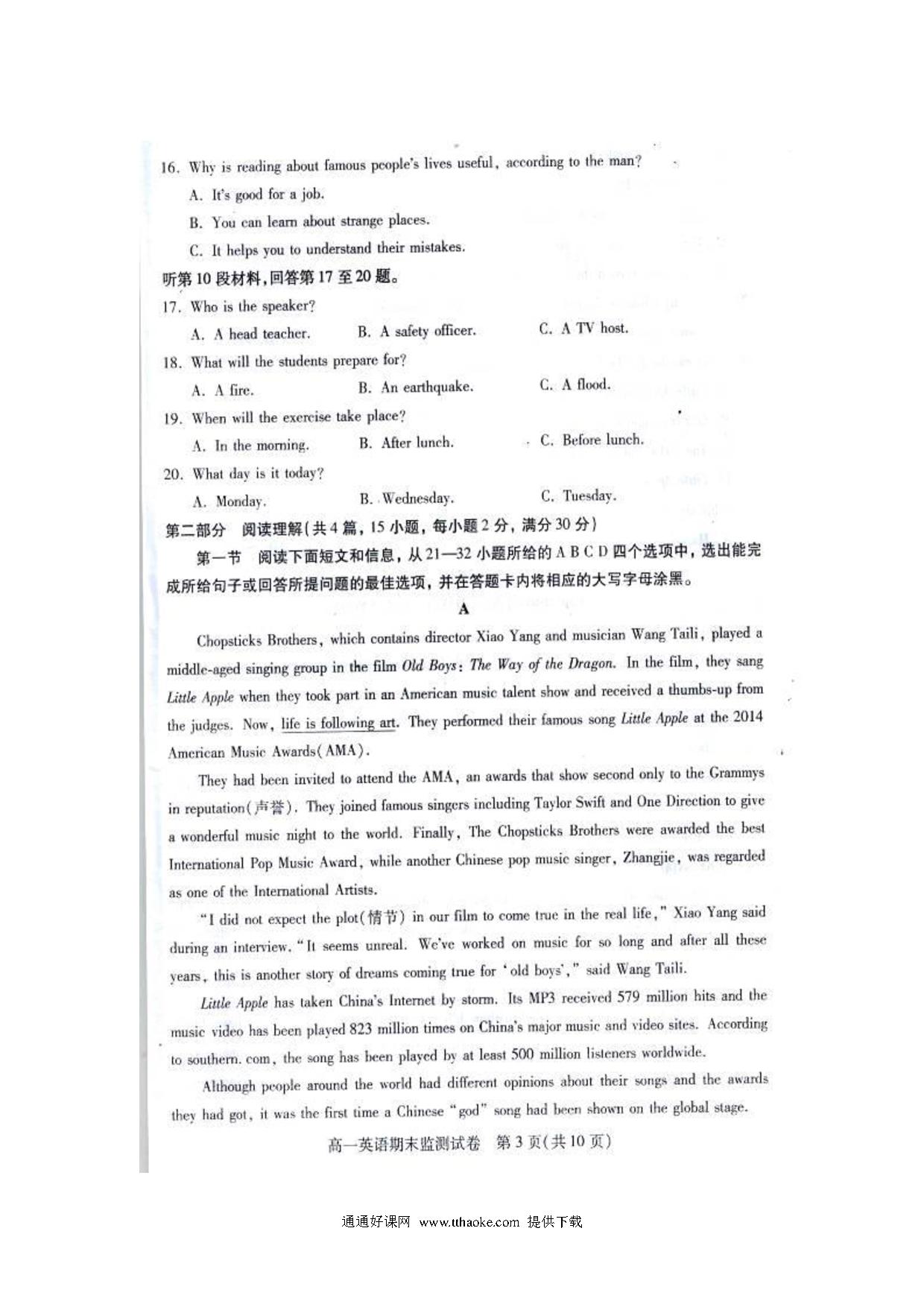 16. Why is reading about famous people's lives useful, according to the man?

A. It's good for a job.

B. You can learn about strange places.

C. It helps you to understand their mistakes.

听第10段材料，回答第17至20题。

17. Who is the speaker?

A. A head teacher.　　B. A safety officer.　　C. A TV host.

18. What will the students prepare for?

A. A fire.　　B. An earthquake.　　C. A flood.

19. When will the exercise take place?

A. In the morning.　　B. After lunch.　　C. Before lunch.

20. What day is it today?

A. Monday.　　B. Wednesday.　　C. Tuesday.

第二部分　阅读理解(共4篇，15小题，每小题2分，满分30分)

第一节　阅读下面短文和信息，从21—32小题所给的A B C D四个选项中，选出能完成所给句子或回答所提问题的最佳选项，并在答题卡内将相应的大写字母涂黑。

A

Chopsticks Brothers, which contains director Xiao Yang and musician Wang Taili, played a middle-aged singing group in the film Old Boys: The Way of the Dragon. In the film, they sang Little Apple when they took part in an American music talent show and received a thumbs-up from the judges. Now, life is following art. They performed their famous song Little Apple at the 2014 American Music Awards(AMA).

They had been invited to attend the AMA, an awards that show second only to the Grammys in reputation(声誉). They joined famous singers including Taylor Swift and One Direction to give a wonderful music night to the world. Finally, The Chopsticks Brothers were awarded the best International Pop Music Award, while another Chinese pop music singer, Zhangjie, was regarded as one of the International Artists.

"I did not expect the plot(情节) in our film to come true in the real life," Xiao Yang said during an interview. "It seems unreal. We've worked on music for so long and after all these years, this is another story of dreams coming true for 'old boys'," said Wang Taili.

Little Apple has taken China's Internet by storm. Its MP3 received 579 million hits and the music video has been played 823 million times on China's major music and video sites. According to southern. com, the song has been played by at least 500 million listeners worldwide.

Although people around the world had different opinions about their songs and the awards they had got, it was the first time a Chinese "god" song had been shown on the global stage.

高一英语期末监测试卷　第3页(共10页)

通通好课网 www.tthaoke.com 提供下载